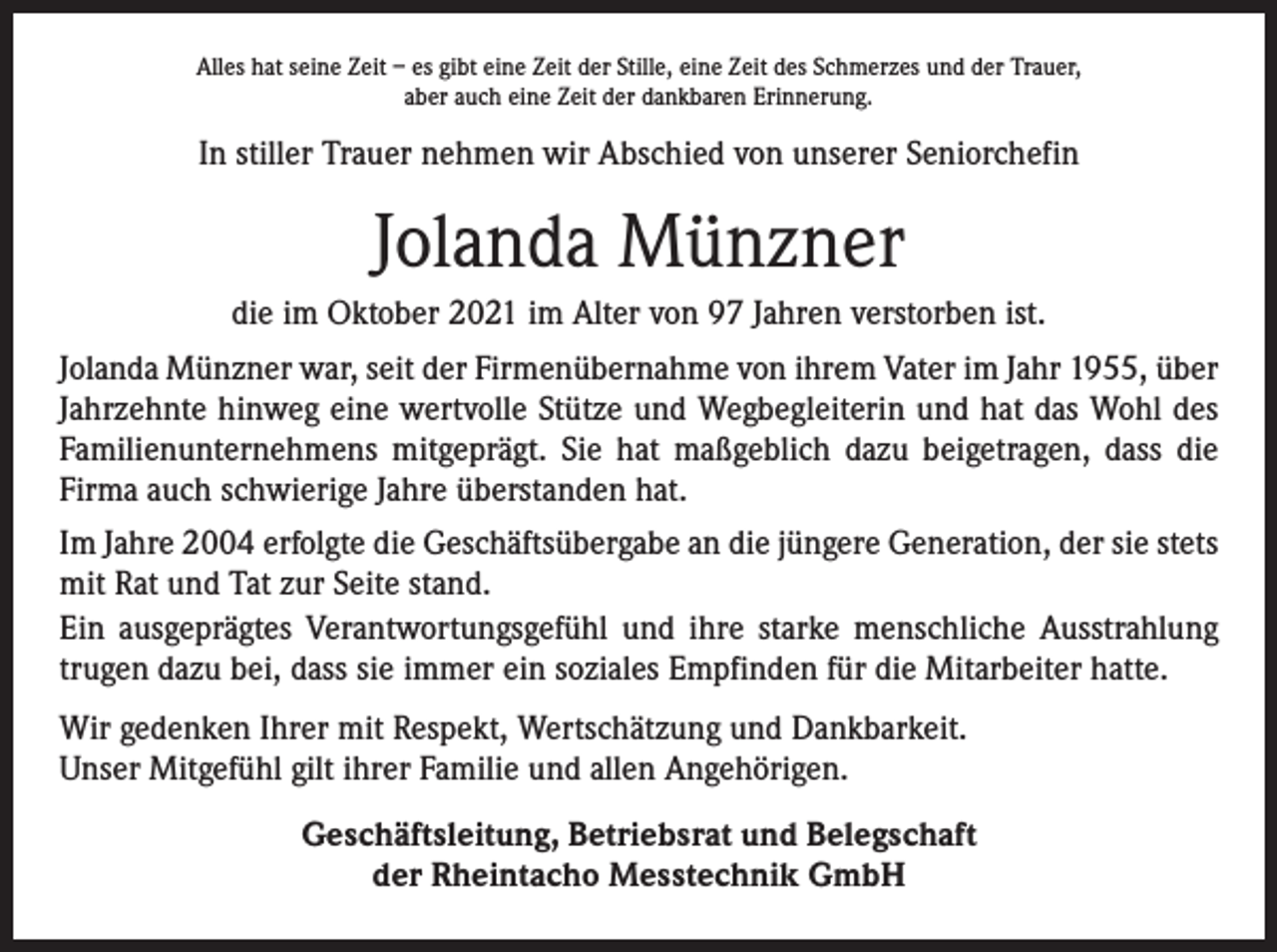 Alles hat seine Zeit – es gibt eine Zeit der Stille, eine Zeit des Schmerzes und der Trauer, aber auch eine Zeit der dankbaren Erinnerung.

In stiller Trauer nehmen wir Abschied von unserer Seniorchefin

Jolanda Münzner

die im Oktober 2021 im Alter von 97 Jahren verstorben ist.

Jolanda Münzner war, seit der Firmenübernahme von ihrem Vater im Jahr 1955, über Jahrzehnte hinweg eine wertvolle Stütze und Wegbegleiterin und hat das Wohl des Familienunternehmens mitgeprägt. Sie hat maßgeblich dazu beigetragen, dass die Firma auch schwierige Jahre überstanden hat.

Im Jahre 2004 erfolgte die Geschäftsübergabe an die jüngere Generation, der sie stets mit Rat und Tat zur Seite stand.
Ein ausgeprägtes Verantwortungsgefühl und ihre starke menschliche Ausstrahlung trugen dazu bei, dass sie immer ein soziales Empfinden für die Mitarbeiter hatte.

Wir gedenken Ihrer mit Respekt, Wertschätzung und Dankbarkeit.
Unser Mitgefühl gilt ihrer Familie und allen Angehörigen.

Geschäftsleitung, Betriebsrat und Belegschaft
der Rheintacho Messtechnik GmbH